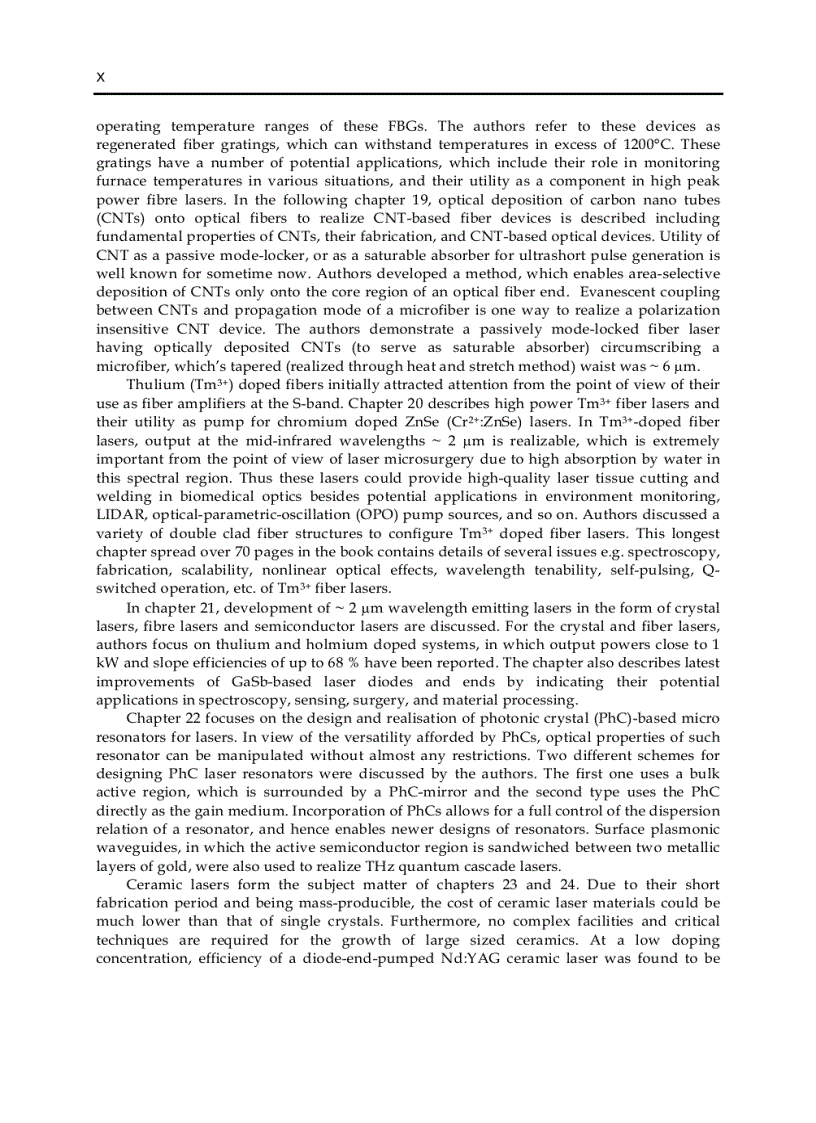 X

operating temperature ranges of these FBGs. The authors refer to these devices as regenerated fiber gratings, which can withstand temperatures in excess of 1200°C. These gratings have a number of potential applications, which include their role in monitoring furnace temperatures in various situations, and their utility as a component in high peak power fibre lasers. In the following chapter 19, optical deposition of carbon nano tubes (CNTs) onto optical fibers to realize CNT-based fiber devices is described including fundamental properties of CNTs, their fabrication, and CNT-based optical devices. Utility of CNT as a passive mode-locker, or as a saturable absorber for ultrashort pulse generation is well known for sometime now. Authors developed a method, which enables area-selective deposition of CNTs only onto the core region of an optical fiber end. Evanescent coupling between CNTs and propagation mode of a microfiber is one way to realize a polarization insensitive CNT device. The authors demonstrate a passively mode-locked fiber laser having optically deposited CNTs (to serve as saturable absorber) circumscribing a microfiber, which's tapered (realized through heat and stretch method) waist was ~ 6 μm.

Thulium ($Tm^{3+}$) doped fibers initially attracted attention from the point of view of their use as fiber amplifiers at the S-band. Chapter 20 describes high power $Tm^{3+}$ fiber lasers and their utility as pump for chromium doped ZnSe ($Cr^{2+}$:ZnSe) lasers. In $Tm^{3+}$-doped fiber lasers, output at the mid-infrared wavelengths ~ 2 μm is realizable, which is extremely important from the point of view of laser microsurgery due to high absorption by water in this spectral region. Thus these lasers could provide high-quality laser tissue cutting and welding in biomedical optics besides potential applications in environment monitoring, LIDAR, optical-parametric-oscillation (OPO) pump sources, and so on. Authors discussed a variety of double clad fiber structures to configure $Tm^{3+}$ doped fiber lasers. This longest chapter spread over 70 pages in the book contains details of several issues e.g. spectroscopy, fabrication, scalability, nonlinear optical effects, wavelength tenability, self-pulsing, Q-switched operation, etc. of $Tm^{3+}$ fiber lasers.

In chapter 21, development of ~ 2 μm wavelength emitting lasers in the form of crystal lasers, fibre lasers and semiconductor lasers are discussed. For the crystal and fiber lasers, authors focus on thulium and holmium doped systems, in which output powers close to 1 kW and slope efficiencies of up to 68 % have been reported. The chapter also describes latest improvements of GaSb-based laser diodes and ends by indicating their potential applications in spectroscopy, sensing, surgery, and material processing.

Chapter 22 focuses on the design and realisation of photonic crystal (PhC)-based micro resonators for lasers. In view of the versatility afforded by PhCs, optical properties of such resonator can be manipulated without almost any restrictions. Two different schemes for designing PhC laser resonators were discussed by the authors. The first one uses a bulk active region, which is surrounded by a PhC-mirror and the second type uses the PhC directly as the gain medium. Incorporation of PhCs allows for a full control of the dispersion relation of a resonator, and hence enables newer designs of resonators. Surface plasmonic waveguides, in which the active semiconductor region is sandwiched between two metallic layers of gold, were also used to realize THz quantum cascade lasers.

Ceramic lasers form the subject matter of chapters 23 and 24. Due to their short fabrication period and being mass-producible, the cost of ceramic laser materials could be much lower than that of single crystals. Furthermore, no complex facilities and critical techniques are required for the growth of large sized ceramics. At a low doping concentration, efficiency of a diode-end-pumped Nd:YAG ceramic laser was found to be